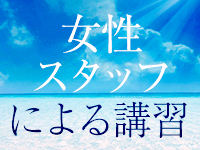 女性
スタッフ
による講習